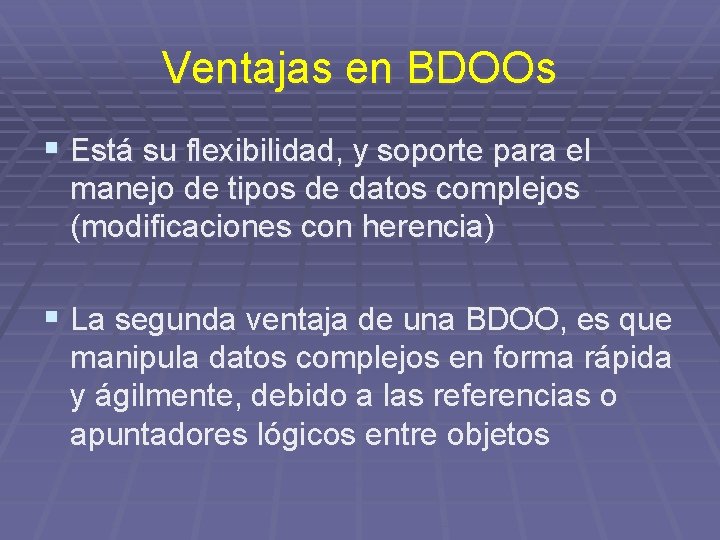 Ventajas en BDOOs

▪ Está su flexibilidad, y soporte para el manejo de tipos de datos complejos (modificaciones con herencia)

▪ La segunda ventaja de una BDOO, es que manipula datos complejos en forma rápida y ágilmente, debido a las referencias o apuntadores lógicos entre objetos